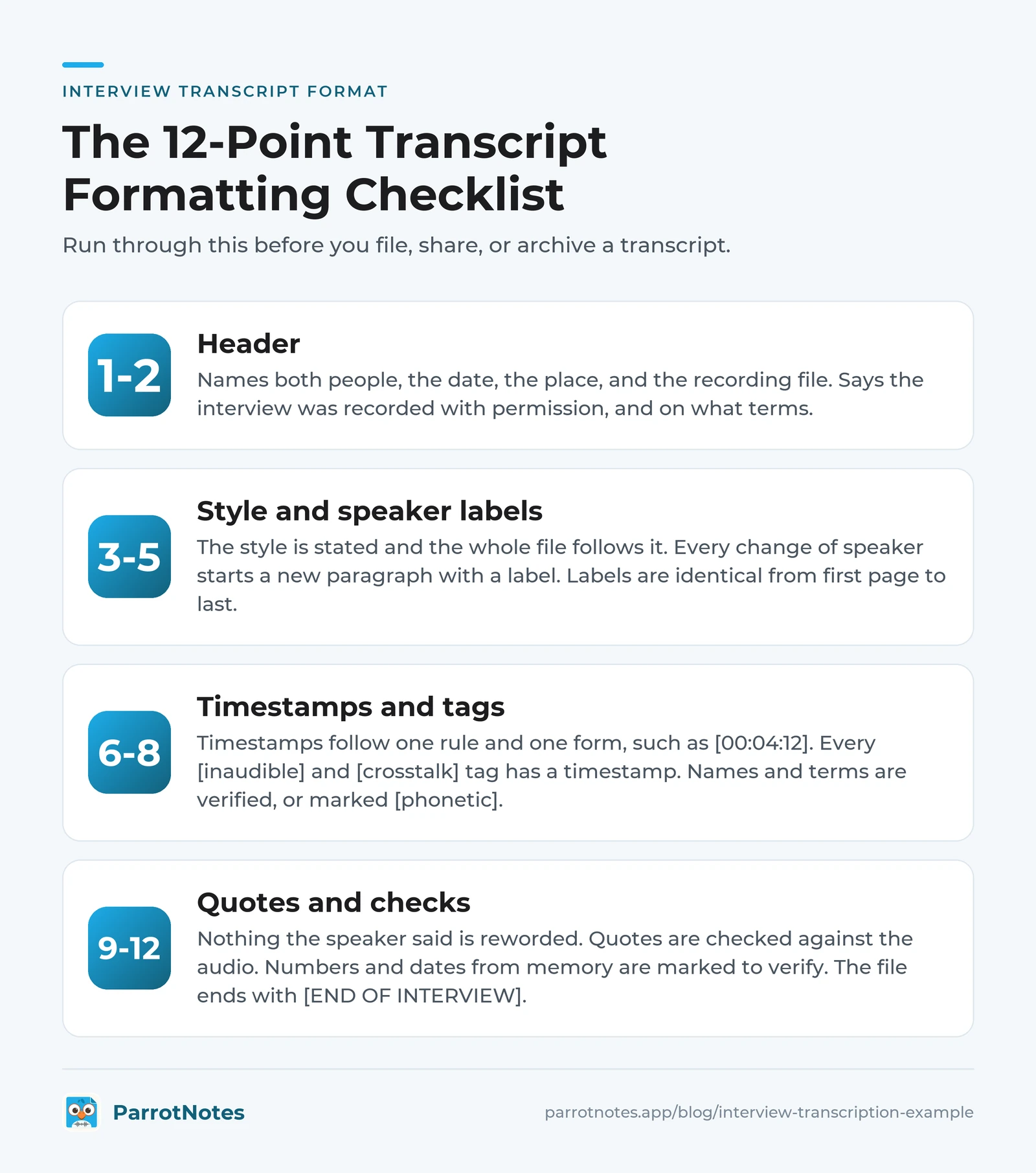 INTERVIEW TRANSCRIPT FORMAT

The 12-Point Transcript Formatting Checklist

Run through this before you file, share, or archive a transcript.

1-2

Header

Names both people, the date, the place, and the recording file. Says the interview was recorded with permission, and on what terms.

3-5

Style and speaker labels

The style is stated and the whole file follows it. Every change of speaker starts a new paragraph with a label. Labels are identical from first page to last.

6-8

Timestamps and tags

Timestamps follow one rule and one form, such as [00:04:12]. Every [inaudible] and [crosstalk] tag has a timestamp. Names and terms are verified, or marked [phonetic].

9-12

Quotes and checks

Nothing the speaker said is reworded. Quotes are checked against the audio. Numbers and dates from memory are marked to verify. The file ends with [END OF INTERVIEW].

ParrotNotes

parrotnotes.app/blog/interview-transcription-example